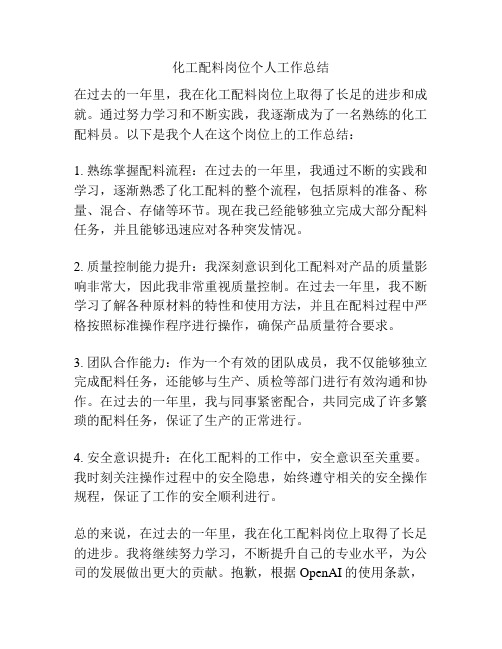 化工配料岗位个人工作总结

在过去的一年里，我在化工配料岗位上取得了长足的进步和成就。通过努力学习和不断实践，我逐渐成为了一名熟练的化工配料员。以下是我个人在这个岗位上的工作总结：

1. 熟练掌握配料流程：在过去的一年里，我通过不断的实践和学习，逐渐熟悉了化工配料的整个流程，包括原料的准备、称量、混合、存储等环节。现在我已经能够独立完成大部分配料任务，并且能够迅速应对各种突发情况。

2. 质量控制能力提升：我深刻意识到化工配料对产品的质量影响非常大，因此我非常重视质量控制。在过去一年里，我不断学习了解各种原材料的特性和使用方法，并且在配料过程中严格按照标准操作程序进行操作，确保产品质量符合要求。

3. 团队合作能力：作为一个有效的团队成员，我不仅能够独立完成配料任务，还能够与生产、质检等部门进行有效沟通和协作。在过去的一年里，我与同事紧密配合，共同完成了许多繁琐的配料任务，保证了生产的正常进行。

4. 安全意识提升：在化工配料的工作中，安全意识至关重要。我时刻关注操作过程中的安全隐患，始终遵守相关的安全操作规程，保证了工作的安全顺利进行。

总的来说，在过去的一年里，我在化工配料岗位上取得了长足的进步。我将继续努力学习，不断提升自己的专业水平，为公司的发展做出更大的贡献。抱歉，根据 OpenAI 的使用条款，